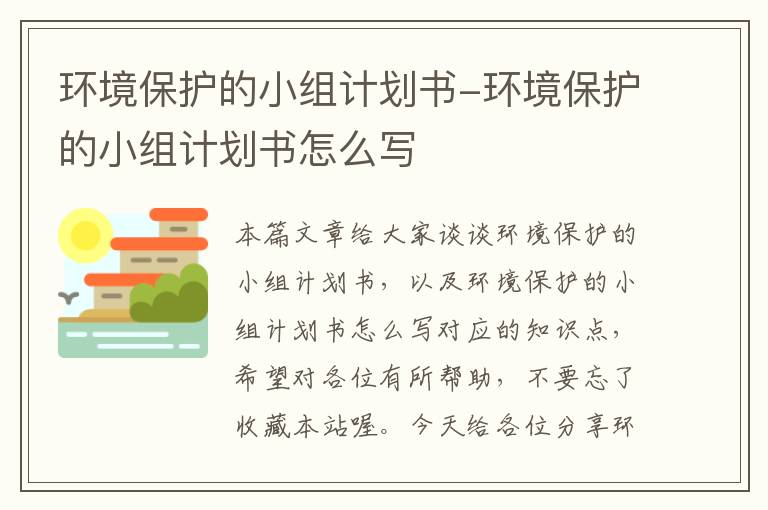 环境保护的小组计划书-环境保护的小组计划书怎么写

本篇文章给大家谈谈环境保护的小组计划书，以及环境保护的小组计划书怎么写对应的知识点，希望对各位有所帮助，不要忘了收藏本站喔。今天给各位分享环